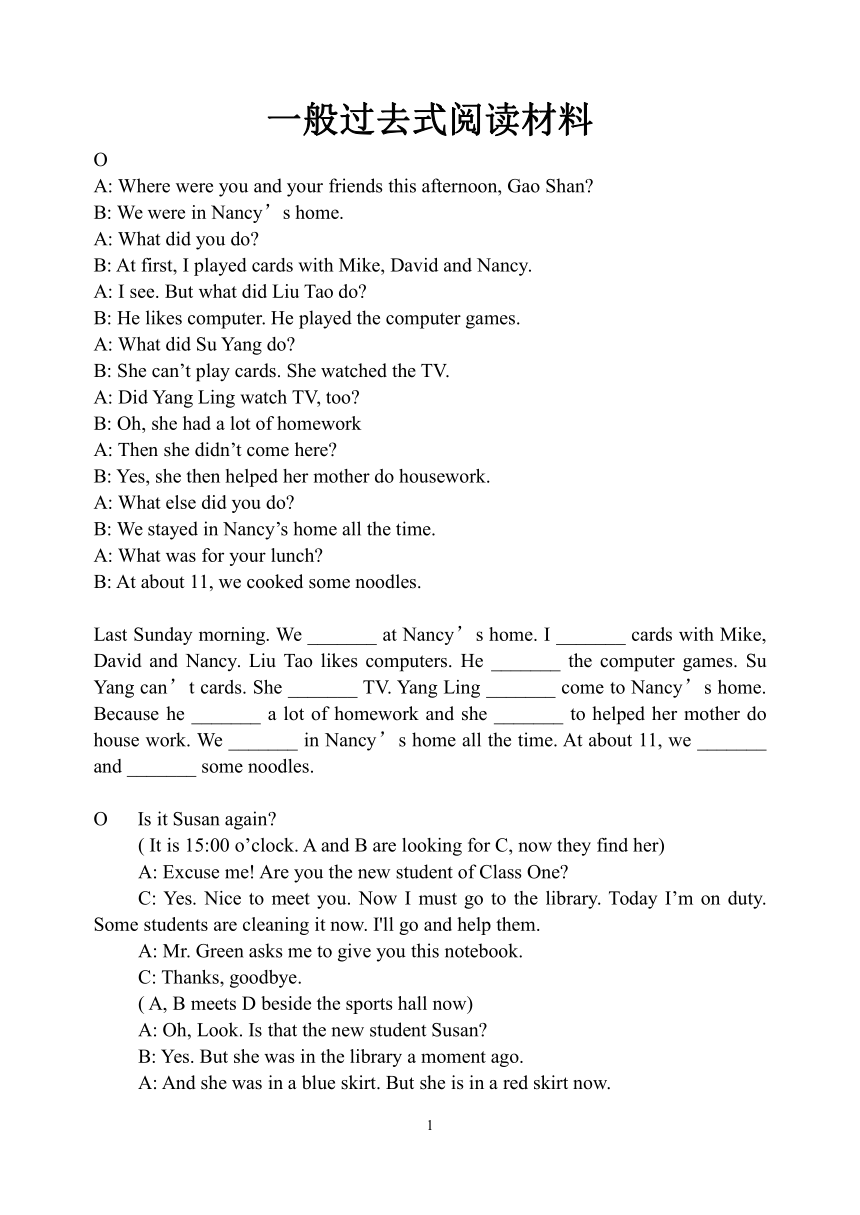 一般过去式阅读材料

O

A: Where were you and your friends this afternoon, Gao Shan?
B: We were in Nancy’s home.
A: What did you do?
B: At first, I played cards with Mike, David and Nancy.
A: I see. But what did Liu Tao do?
B: He likes computer. He played the computer games.
A: What did Su Yang do?
B: She can’t play cards. She watched the TV.
A: Did Yang Ling watch TV, too?
B: Oh, she had a lot of homework
A: Then she didn’t come here?
B: Yes, she then helped her mother do housework.
A: What else did you do?
B: We stayed in Nancy’s home all the time.
A: What was for your lunch?
B: At about 11, we cooked some noodles.

Last Sunday morning. We _______ at Nancy’s home. I _______ cards with Mike, David and Nancy. Liu Tao likes computers. He _______ the computer games. Su Yang can’t cards. She _______ TV. Yang Ling _______ come to Nancy’s home. Because he _______ a lot of homework and she _______ to helped her mother do house work. We _______ in Nancy’s home all the time. At about 11, we _______ and _______ some noodles.

O Is it Susan again?
( It is 15:00 o’clock. A and B are looking for C, now they find her)
A: Excuse me! Are you the new student of Class One?
C: Yes. Nice to meet you. Now I must go to the library. Today I’m on duty. Some students are cleaning it now. I'll go and help them.
A: Mr. Green asks me to give you this notebook.
C: Thanks, goodbye.
( A, B meets D beside the sports hall now)
A: Oh, Look. Is that the new student Susan?
B: Yes. But she was in the library a moment ago.
A: And she was in a blue skirt. But she is in a red skirt now.

1